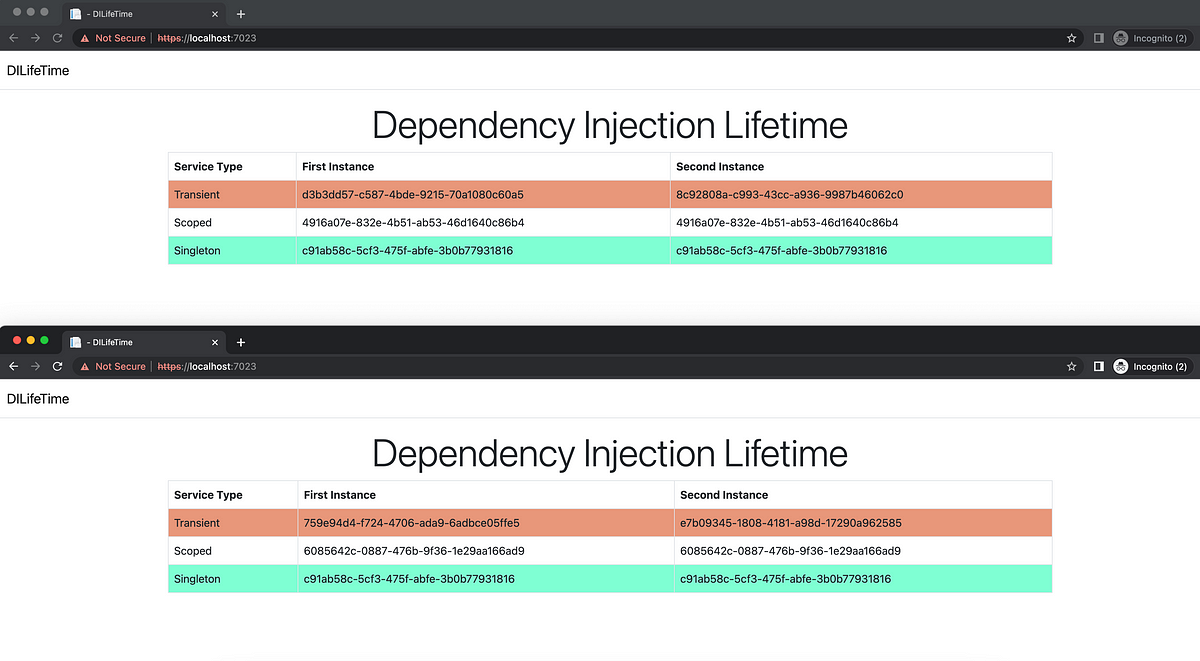 - DILifeTime
Not Secure | https://localhost:7023
Incognito (2)

DILifeTime

Dependency Injection Lifetime

| Service Type | First Instance | Second Instance |
|---|---|---|
| Transient | d3b3dd57-c587-4bde-9215-70a1080c60a5 | 8c92808a-c993-43cc-a936-9987b46062c0 |
| Scoped | 4916a07e-832e-4b51-ab53-46d1640c86b4 | 4916a07e-832e-4b51-ab53-46d1640c86b4 |
| Singleton | c91ab58c-5cf3-475f-abfe-3b0b77931816 | c91ab58c-5cf3-475f-abfe-3b0b77931816 |

- DILifeTime
Not Secure | https://localhost:7023
Incognito (2)

DILifeTime

Dependency Injection Lifetime

| Service Type | First Instance | Second Instance |
|---|---|---|
| Transient | 759e94d4-f724-4706-ada9-6adbce05ffe5 | e7b09345-1808-4181-a98d-17290a962585 |
| Scoped | 6085642c-0887-476b-9f36-1e29aa166ad9 | 6085642c-0887-476b-9f36-1e29aa166ad9 |
| Singleton | c91ab58c-5cf3-475f-abfe-3b0b77931816 | c91ab58c-5cf3-475f-abfe-3b0b77931816 |